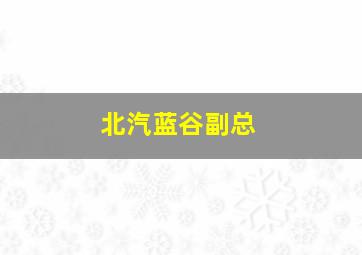 北汽蓝谷副总